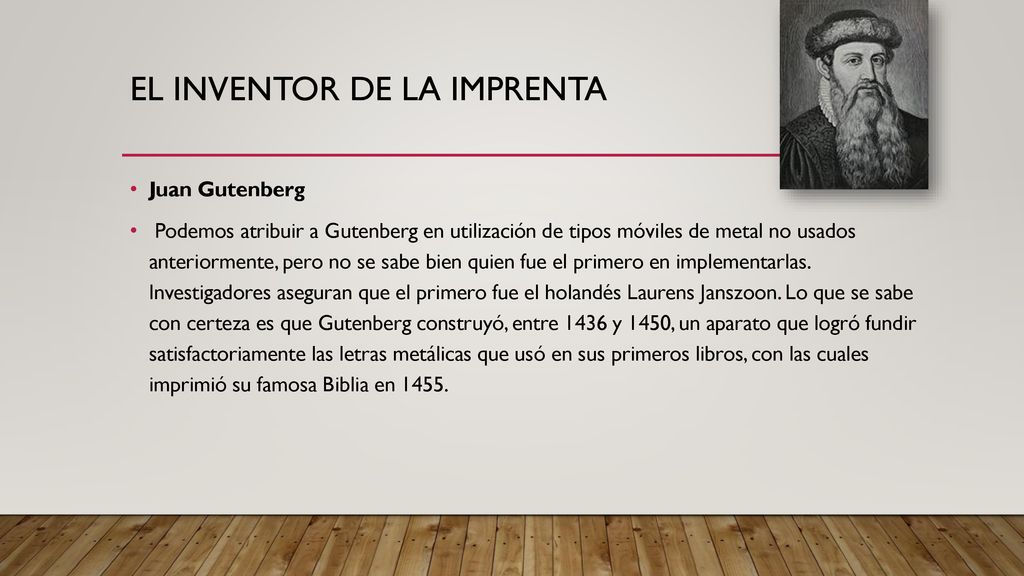 EL INVENTOR DE LA IMPRENTA

• Juan Gutenberg

• Podemos atribuir a Gutenberg en utilización de tipos móviles de metal no usados anteriormente, pero no se sabe bien quien fue el primero en implementarlas. Investigadores aseguran que el primero fue el holandés Laurens Janszoon. Lo que se sabe con certeza es que Gutenberg construyó, entre 1436 y 1450, un aparato que logró fundir satisfactoriamente las letras metálicas que usó en sus primeros libros, con las cuales imprimió su famosa Biblia en 1455.